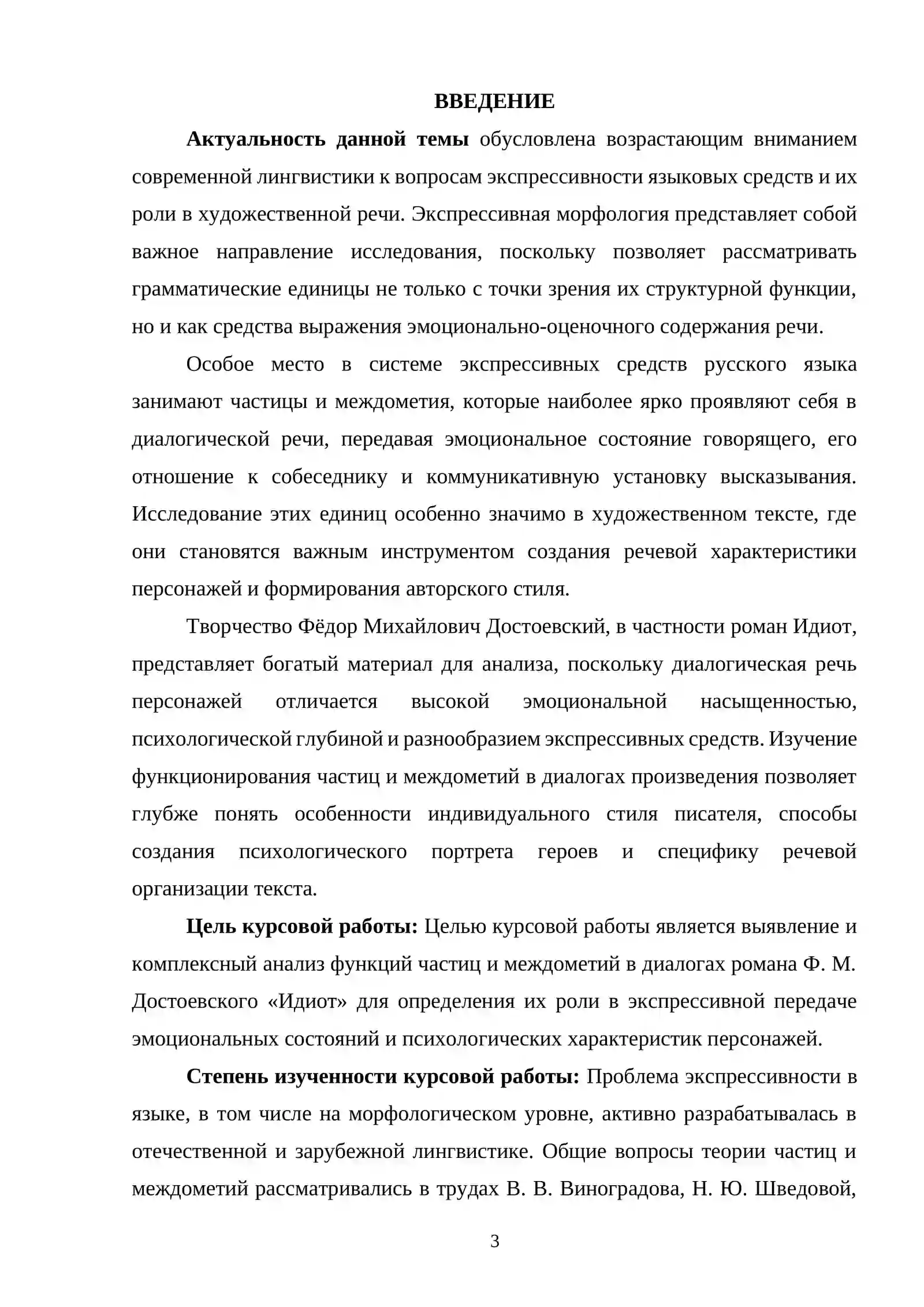 ВВЕДЕНИЕ

Актуальность данной темы обусловлена возрастающим вниманием современной лингвистики к вопросам экспрессивности языковых средств и их роли в художественной речи. Экспрессивная морфология представляет собой важное направление исследования, поскольку позволяет рассматривать грамматические единицы не только с точки зрения их структурной функции, но и как средства выражения эмоционально-оценочного содержания речи.

Особое место в системе экспрессивных средств русского языка занимают частицы и междометия, которые наиболее ярко проявляют себя в диалогической речи, передавая эмоциональное состояние говорящего, его отношение к собеседнику и коммуникативную установку высказывания. Исследование этих единиц особенно значимо в художественном тексте, где они становятся важным инструментом создания речевой характеристики персонажей и формирования авторского стиля.

Творчество Фёдор Михайлович Достоевский, в частности роман Идиот, представляет богатый материал для анализа, поскольку диалогическая речь персонажей отличается высокой эмоциональной насыщенностью, психологической глубиной и разнообразием экспрессивных средств. Изучение функционирования частиц и междометий в диалогах произведения позволяет глубже понять особенности индивидуального стиля писателя, способы создания психологического портрета героев и специфику речевой организации текста.

Цель курсовой работы: Целью курсовой работы является выявление и комплексный анализ функций частиц и междометий в диалогах романа Ф. М. Достоевского «Идиот» для определения их роли в экспрессивной передаче эмоциональных состояний и психологических характеристик персонажей.

Степень изученности курсовой работы: Проблема экспрессивности в языке, в том числе на морфологическом уровне, активно разрабатывалась в отечественной и зарубежной лингвистике. Общие вопросы теории частиц и междометий рассматривались в трудах В. В. Виноградова, Н. Ю. Шведовой,

3